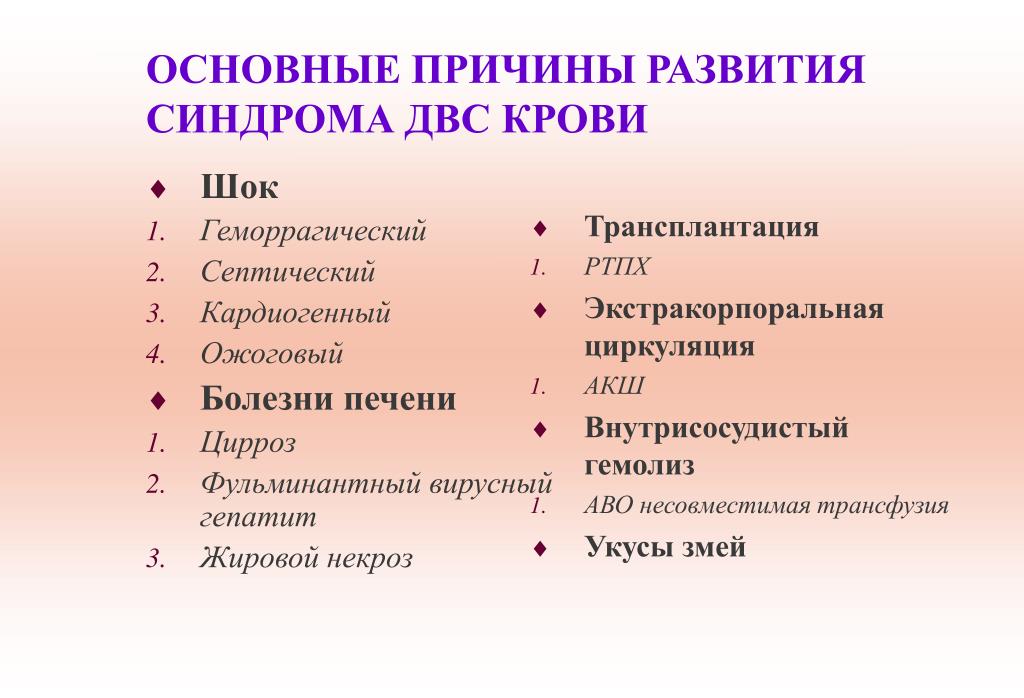 ОСНОВНЫЕ ПРИЧИНЫ РАЗВИТИЯ СИНДРОМА ДВС КРОВИ

♦ Шок
1. Геморрагический
2. Септический
3. Кардиогенный
4. Ожоговый
♦ Болезни печени
1. Цирроз
2. Фульминантный вирусный гепатит
3. Жировой некроз

♦ Трансплантация
1. РТПХ
♦ Экстракорпоральная циркуляция
1. АКШ
♦ Внутрисосудистый гемолиз
1. АВО несовместимая трансфузия
♦ Укусы змей